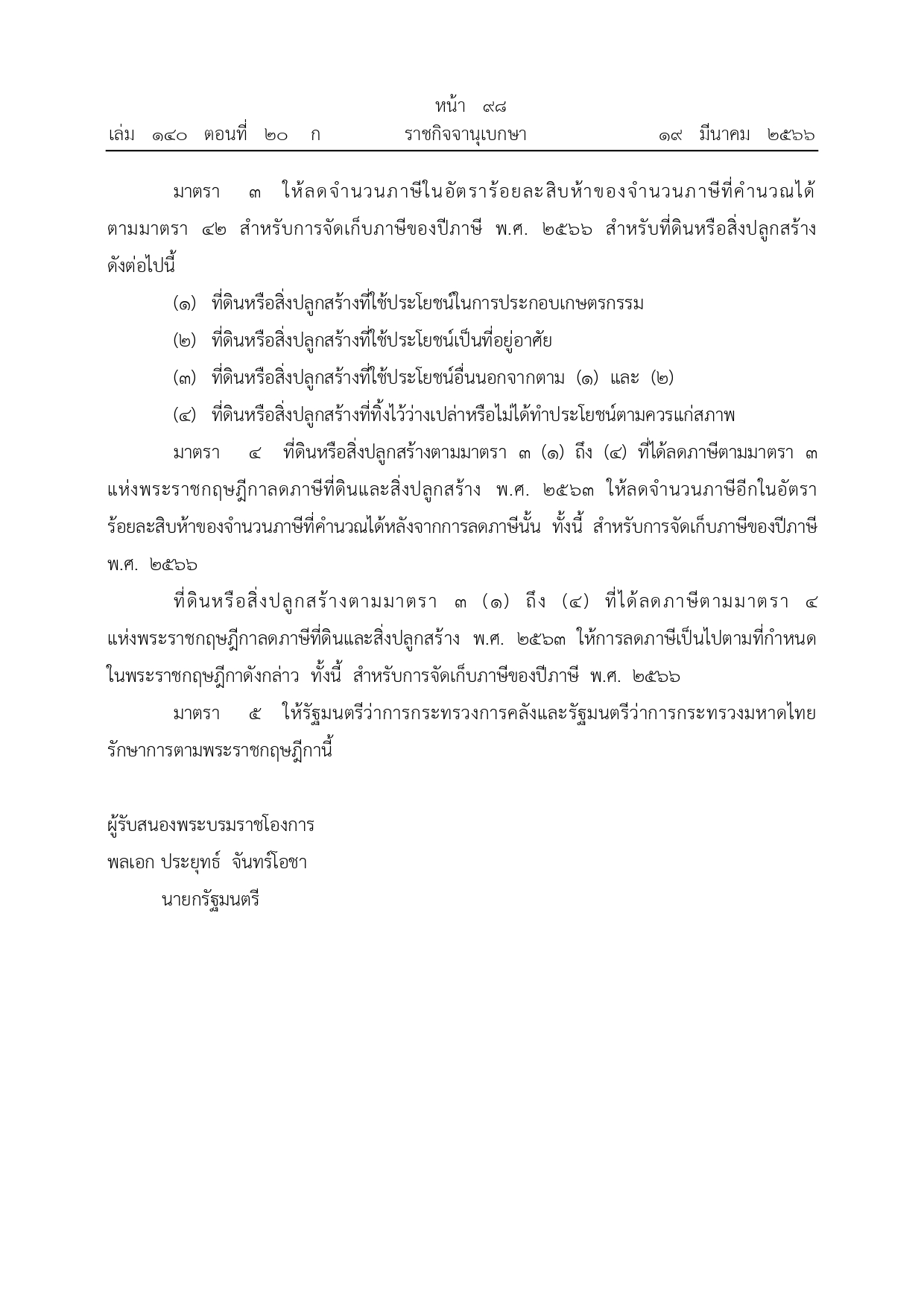 หน้า ๙๘
เล่ม ๑๔๐ ตอนที่ ๒๐ ก ราชกิจจานุเบกษา ๑๙ มีนาคม ๒๕๖๖

มาตรา ๓ ให้ลดจำนวนภาษีในอัตราร้อยละสิบห้าของจำนวนภาษีที่คำนวณได้ตามมาตรา ๔๒ สำหรับการจัดเก็บภาษีของปีภาษี พ.ศ. ๒๕๖๖ สำหรับที่ดินหรือสิ่งปลูกสร้างดังต่อไปนี้

(๑) ที่ดินหรือสิ่งปลูกสร้างที่ใช้ประโยชน์ในการประกอบเกษตรกรรม

(๒) ที่ดินหรือสิ่งปลูกสร้างที่ใช้ประโยชน์เป็นที่อยู่อาศัย

(๓) ที่ดินหรือสิ่งปลูกสร้างที่ใช้ประโยชน์อื่นนอกจากตาม (๑) และ (๒)

(๔) ที่ดินหรือสิ่งปลูกสร้างที่ทิ้งไว้ว่างเปล่าหรือไม่ได้ทำประโยชน์ตามควรแก่สภาพ

มาตรา ๔ ที่ดินหรือสิ่งปลูกสร้างตามมาตรา ๓ (๑) ถึง (๔) ที่ได้ลดภาษีตามมาตรา ๓ แห่งพระราชกฤษฎีกาลดภาษีที่ดินและสิ่งปลูกสร้าง พ.ศ. ๒๕๖๓ ให้ลดจำนวนภาษีอีกในอัตราร้อยละสิบห้าของจำนวนภาษีที่คำนวณได้หลังจากการลดภาษีนั้น ทั้งนี้ สำหรับการจัดเก็บภาษีของปีภาษี พ.ศ. ๒๕๖๖

ที่ดินหรือสิ่งปลูกสร้างตามมาตรา ๓ (๑) ถึง (๔) ที่ได้ลดภาษีตามมาตรา ๔ แห่งพระราชกฤษฎีกาลดภาษีที่ดินและสิ่งปลูกสร้าง พ.ศ. ๒๕๖๓ ให้การลดภาษีเป็นไปตามที่กำหนดในพระราชกฤษฎีกาดังกล่าว ทั้งนี้ สำหรับการจัดเก็บภาษีของปีภาษี พ.ศ. ๒๕๖๖

มาตรา ๕ ให้รัฐมนตรีว่าการกระทรวงการคลังและรัฐมนตรีว่าการกระทรวงมหาดไทยรักษาการตามพระราชกฤษฎีกานี้

ผู้รับสนองพระบรมราชโองการ
พลเอก ประยุทธ์ จันทร์โอชา
นายกรัฐมนตรี